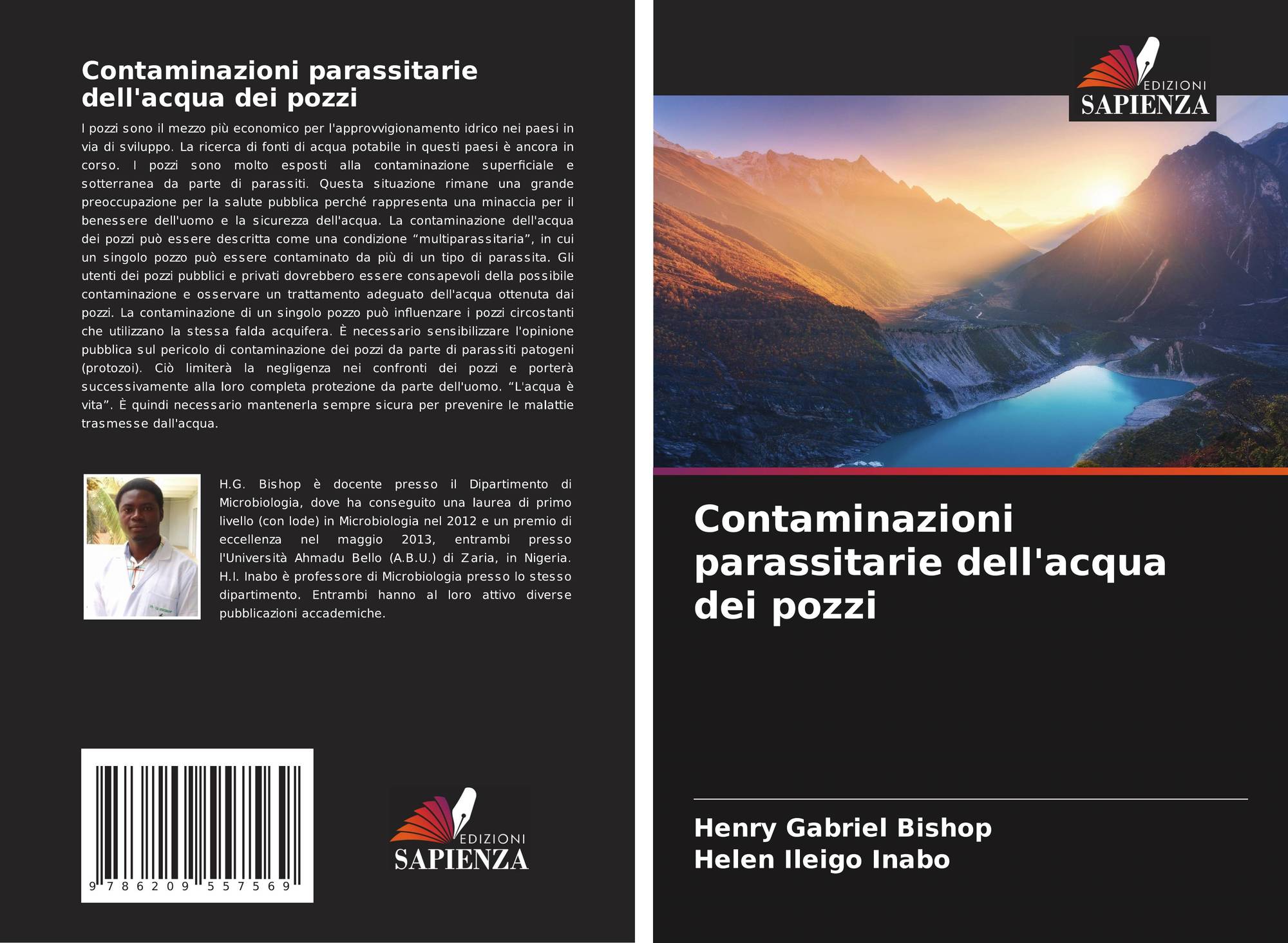 Contaminazioni parassitarie dell'acqua dei pozzi

I pozzi sono il mezzo più economico per l'approvvigionamento idrico nei paesi in via di sviluppo. La ricerca di fonti di acqua potabile in questi paesi è ancora in corso. I pozzi sono molto esposti alla contaminazione superficiale e sotterranea da parte di parassiti. Questa situazione rimane una grande preoccupazione per la salute pubblica perché rappresenta una minaccia per il benessere dell'uomo e la sicurezza dell'acqua. La contaminazione dell'acqua dei pozzi può essere descritta come una condizione "multiparassitaria", in cui un singolo pozzo può essere contaminato da più di un tipo di parassita. Gli utenti dei pozzi pubblici e privati dovrebbero essere consapevoli della possibile contaminazione e osservare un trattamento adeguato dell'acqua ottenuta dai pozzi. La contaminazione di un singolo pozzo può influenzare i pozzi circostanti che utilizzano la stessa falda acquifera. È necessario sensibilizzare l'opinione pubblica sul pericolo di contaminazione dei pozzi da parte di parassiti patogeni (protozoi). Ciò limiterà la negligenza nei confronti dei pozzi e porterà successivamente alla loro completa protezione da parte dell'uomo. "L'acqua è vita". È quindi necessario mantenerla sempre sicura per prevenire le malattie trasmesse dall'acqua.

H.G. Bishop è docente presso il Dipartimento di Microbiologia, dove ha conseguito una laurea di primo livello (con lode) in Microbiologia nel 2012 e un premio di eccellenza nel maggio 2013, entrambi presso l'Università Ahmadu Bello (A.B.U.) di Zaria, in Nigeria. H.I. Inabo è professore di Microbiologia presso lo stesso dipartimento. Entrambi hanno al loro attivo diverse pubblicazioni accademiche.

9 786209 557569

EDIZIONI
SAPIENZA

EDIZIONI
SAPIENZA

Contaminazioni parassitarie dell'acqua dei pozzi

Henry Gabriel Bishop
Helen Ileigo Inabo